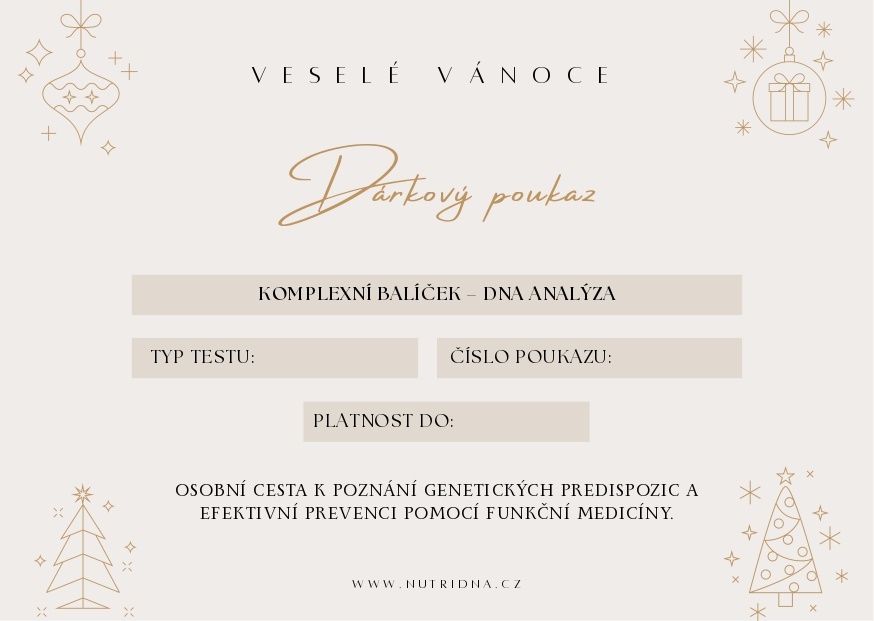 VESELÉ VÁNOCE

Dárkový poukaz

KOMPLEXNÍ BALÍČEK – DNA ANALÝZA

TYP TESTU:

ČÍSLO POUKAZU:

PLATNOST DO:

OSOBNÍ CESTA K POZNÁNÍ GENETICKÝCH PREDISPOZIC A EFEKTIVNÍ PREVENCI POMOCÍ FUNKČNÍ MEDICÍNY.

WWW.NUTRIDNA.CZ